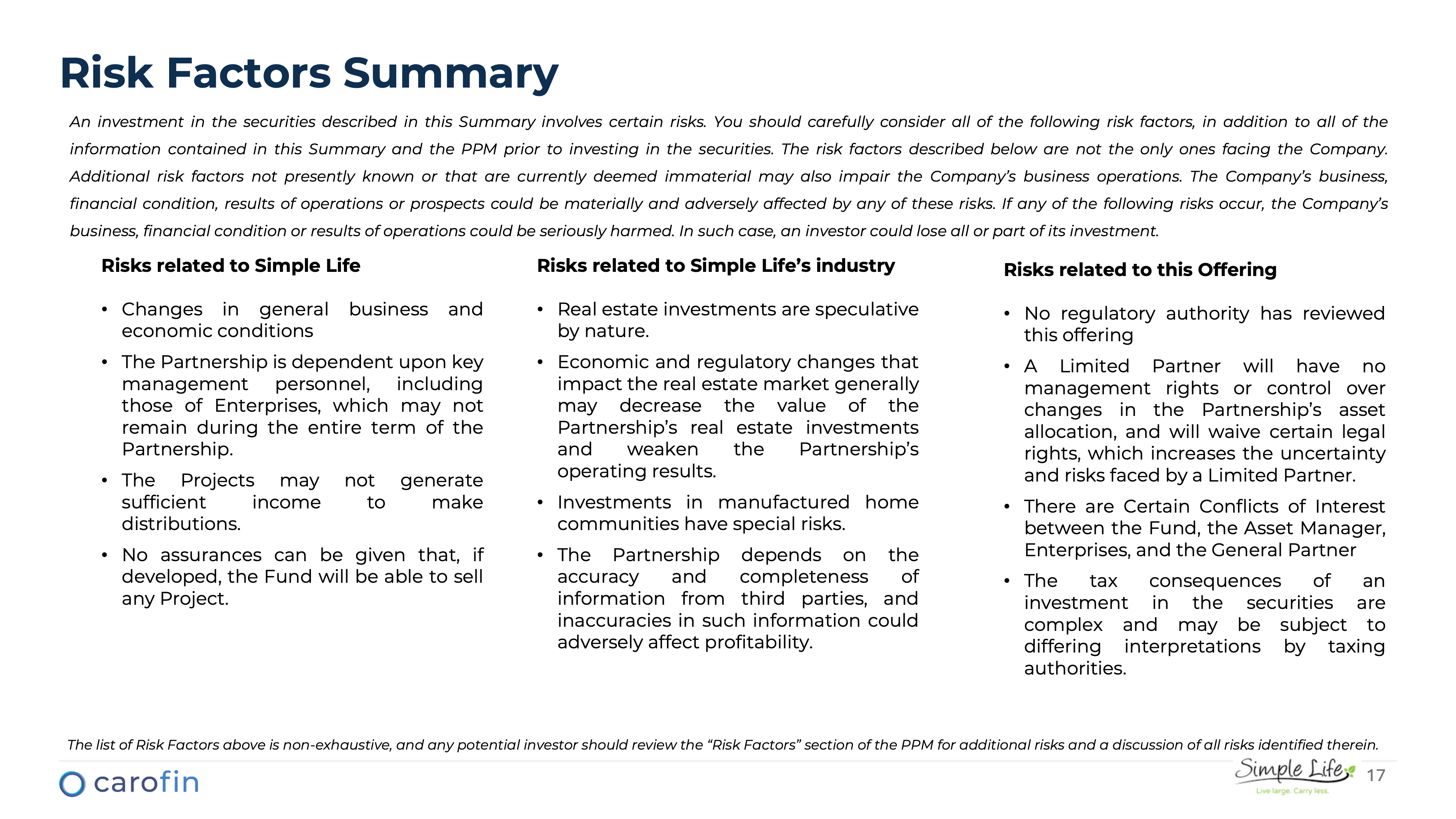 Risk Factors Summary

An investment in the securities described in this Summary involves certain risks. You should carefully consider all of the following risk factors, in addition to all of the information contained in this Summary and the PPM prior to investing in the securities. The risk factors described below are not the only ones facing the Company. Additional risk factors not presently known or that are currently deemed immaterial may also impair the Company's business operations. The Company's business, financial condition, results of operations or prospects could be materially and adversely affected by any of these risks. If any of the following risks occur, the Company's business, financial condition or results of operations could be seriously harmed. In such case, an investor could lose all or part of its investment.

Risks related to Simple Life

• Changes in general business and economic conditions

• The Partnership is dependent upon key management personnel, including those of Enterprises, which may not remain during the entire term of the Partnership.

• The Projects may not generate sufficient income to make distributions.

• No assurances can be given that, if developed, the Fund will be able to sell any Project.

Risks related to Simple Life's industry

• Real estate investments are speculative by nature.

• Economic and regulatory changes that impact the real estate market generally may decrease the value of the Partnership's real estate investments and weaken the Partnership's operating results.

• Investments in manufactured home communities have special risks.

• The Partnership depends on the accuracy and completeness of information from third parties, and inaccuracies in such information could adversely affect profitability.

Risks related to this Offering

• No regulatory authority has reviewed this offering

• A Limited Partner will have no management rights or control over changes in the Partnership's asset allocation, and will waive certain legal rights, which increases the uncertainty and risks faced by a Limited Partner.

• There are Certain Conflicts of Interest between the Fund, the Asset Manager, Enterprises, and the General Partner

• The tax consequences of an investment in the securities are complex and may be subject to differing interpretations by taxing authorities.

The list of Risk Factors above is non-exhaustive, and any potential investor should review the "Risk Factors" section of the PPM for additional risks and a discussion of all risks identified therein.

carofin

Simple Life
Live large. Carry less.

17